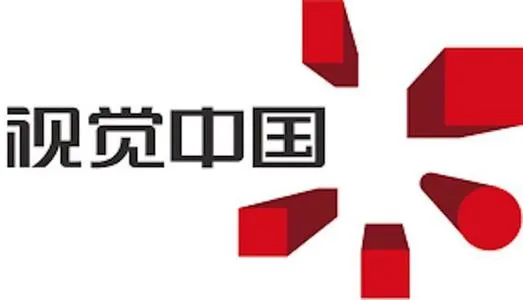 视觉中国